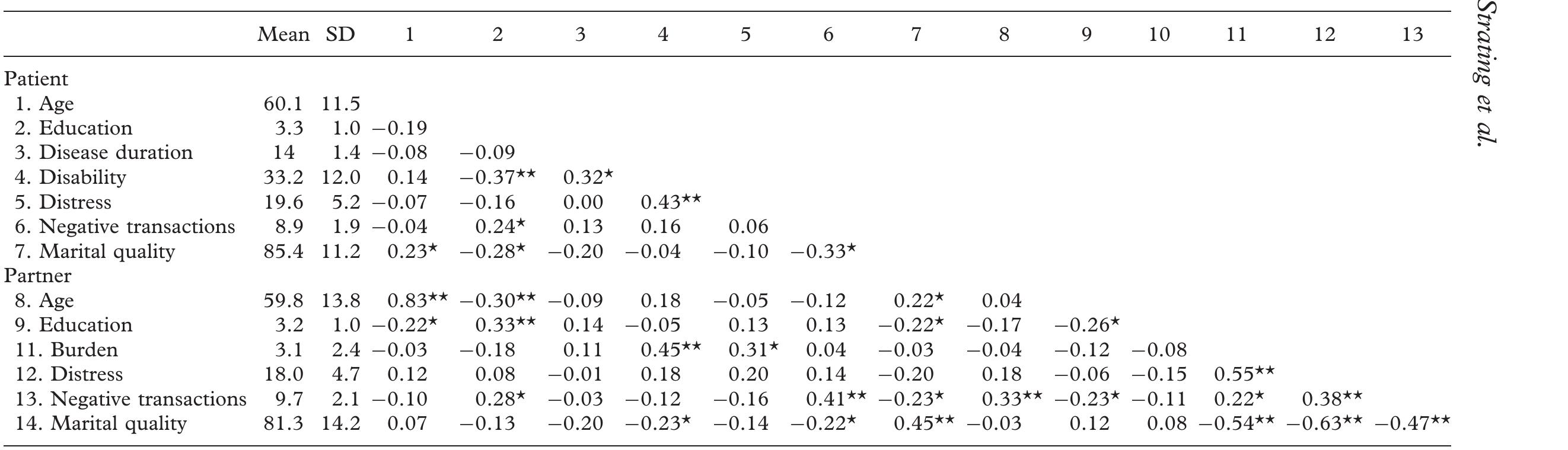 |  | Mean | SD | 1 | 2 | 3 | 4 | 5 | 6 | 7 | 8 | 9 | 10 | 11 | 12 | 13 |
|---|---|---|---|---|---|---|---|---|---|---|---|---|---|---|---|
| Patient | | | | | | | | | | | | | | | |
| 1. Age | 60.1 | 11.5 | | | | | | | | | | | | | |
| 2. Education | 3.3 | 1.0 | −0.19 | | | | | | | | | | | | |
| 3. Disease duration | 14 | 1.4 | −0.08 | −0.09 | | | | | | | | | | | |
| 4. Disability | 33.2 | 12.0 | 0.14 | −0.37** | 0.32* | | | | | | | | | | |
| 5. Distress | 19.6 | 5.2 | −0.07 | −0.16 | 0.00 | 0.43** | | | | | | | | | |
| 6. Negative transactions | 8.9 | 1.9 | −0.04 | 0.24* | 0.13 | 0.16 | 0.06 | | | | | | | | |
| 7. Marital quality | 85.4 | 11.2 | 0.23* | −0.28* | −0.20 | −0.04 | −0.10 | −0.33* | | | | | | | |
| Partner | | | | | | | | | | | | | | | |
| 8. Age | 59.8 | 13.8 | 0.83** | −0.30** | −0.09 | 0.18 | −0.05 | −0.12 | 0.22* | 0.04 | | | | | |
| 9. Education | 3.2 | 1.0 | −0.22* | 0.33** | 0.14 | −0.05 | 0.13 | 0.13 | −0.22* | −0.17 | −0.26* | | | | |
| 11. Burden | 3.1 | 2.4 | −0.03 | −0.18 | 0.11 | 0.45** | 0.31* | 0.04 | −0.03 | −0.04 | −0.12 | −0.08 | | | |
| 12. Distress | 18.0 | 4.7 | 0.12 | 0.08 | −0.01 | 0.18 | 0.20 | 0.14 | −0.20 | 0.18 | −0.06 | −0.15 | 0.55** | | |
| 13. Negative transactions | 9.7 | 2.1 | −0.10 | 0.28* | −0.03 | −0.12 | −0.16 | 0.41** | −0.23* | 0.33** | −0.23* | −0.11 | 0.22* | 0.38** | |
| 14. Marital quality | 81.3 | 14.2 | 0.07 | −0.13 | −0.20 | −0.23* | −0.14 | −0.22* | 0.45** | −0.03 | 0.12 | 0.08 | −0.54** | −0.63** | −0.47** |

Strating et al.